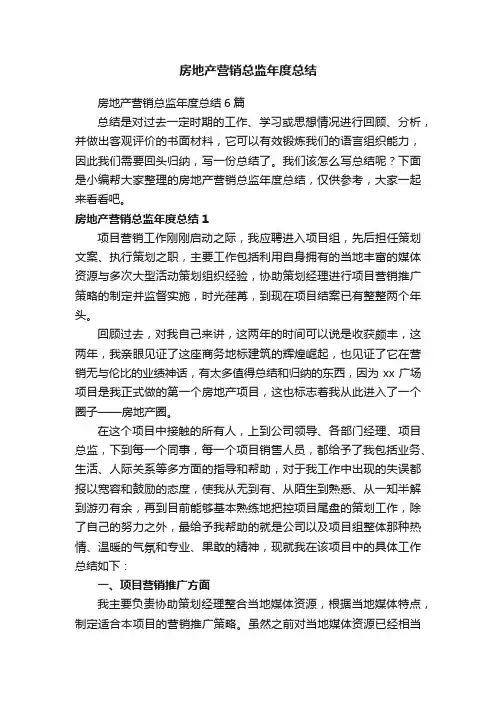 房地产营销总监年度总结

房地产营销总监年度总结6篇

总结是对过去一定时期的工作、学习或思想情况进行回顾、分析，并做出客观评价的书面材料，它可以有效锻炼我们的语言组织能力，因此我们需要回头归纳，写一份总结了。我们该怎么写总结呢？下面是小编帮大家整理的房地产营销总监年度总结，仅供参考，大家一起来看看吧。

房地产营销总监年度总结1

项目营销工作刚刚启动之际，我应聘进入项目组，先后担任策划文案、执行策划之职，主要工作包括利用自身拥有的当地丰富的媒体资源与多次大型活动策划组织经验，协助策划经理进行项目营销推广策略的制定并监督实施，时光荏苒，到现在项目结案已有整整两个年头。

回顾过去，对我自己来讲，这两年的时间可以说是收获颇丰，这两年，我亲眼见证了这座商务地标建筑的辉煌崛起，也见证了它在营销无与伦比的业绩神话，有太多值得总结和归纳的东西，因为xx广场项目是我正式做的第一个房地产项目，这也标志着我从此进入了一个圈子——房地产圈。

在这个项目中接触的所有人，上到公司领导、各部门经理、项目总监，下到每一个同事，每一个项目销售人员，都给予了我包括业务、生活、人际关系等多方面的指导和帮助，对于我工作中出现的失误都报以宽容和鼓励的态度，使我从无到有、从陌生到熟悉、从一知半解到游刃有余，再到目前能够基本熟练地把控项目尾盘的策划工作，除了自己的努力之外，最给予我帮助的就是公司以及项目组整体那种热情、温暖的气氛和专业、果敢的精神，现就我在该项目中的具体工作总结如下：

一、项目营销推广方面

我主要负责协助策划经理整合当地媒体资源，根据当地媒体特点，制定适合本项目的营销推广策略。虽然之前对当地媒体资源已经相当